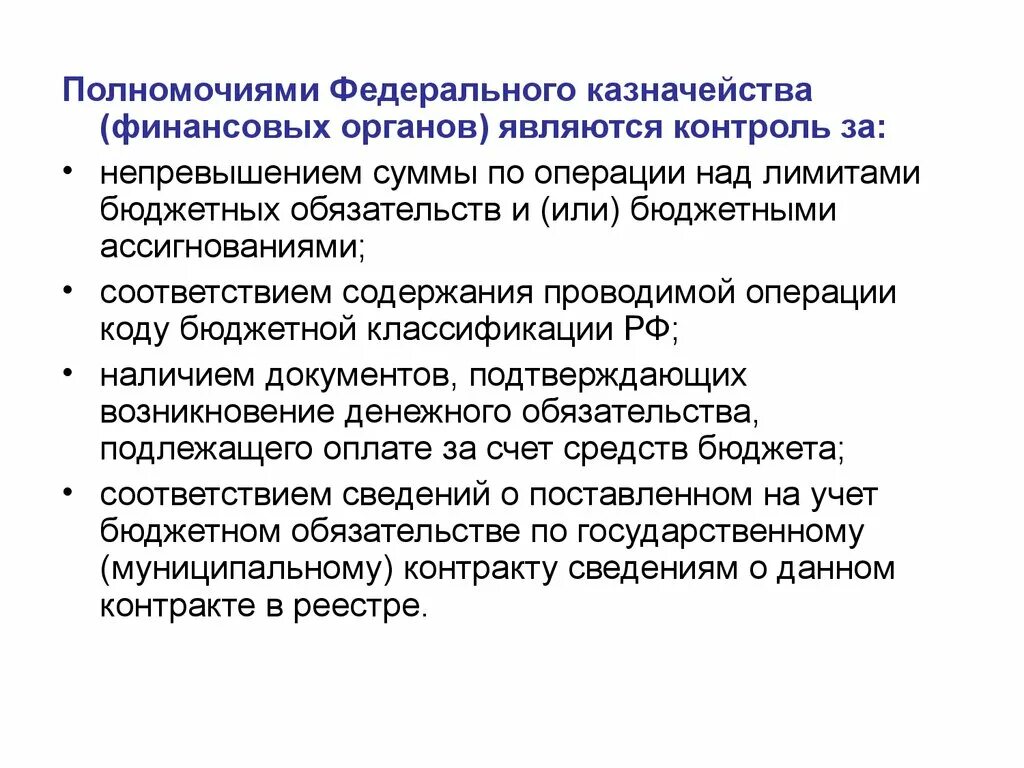 Полномочиями Федерального казначейства (финансовых органов) являются контроль за:

• непревышением суммы по операции над лимитами бюджетных обязательств и (или) бюджетными ассигнованиями;

• соответствием содержания проводимой операции коду бюджетной классификации РФ;

• наличием документов, подтверждающих возникновение денежного обязательства, подлежащего оплате за счет средств бюджета;

• соответствием сведений о поставленном на учет бюджетном обязательстве по государственному (муниципальному) контракту сведениям о данном контракте в реестре.